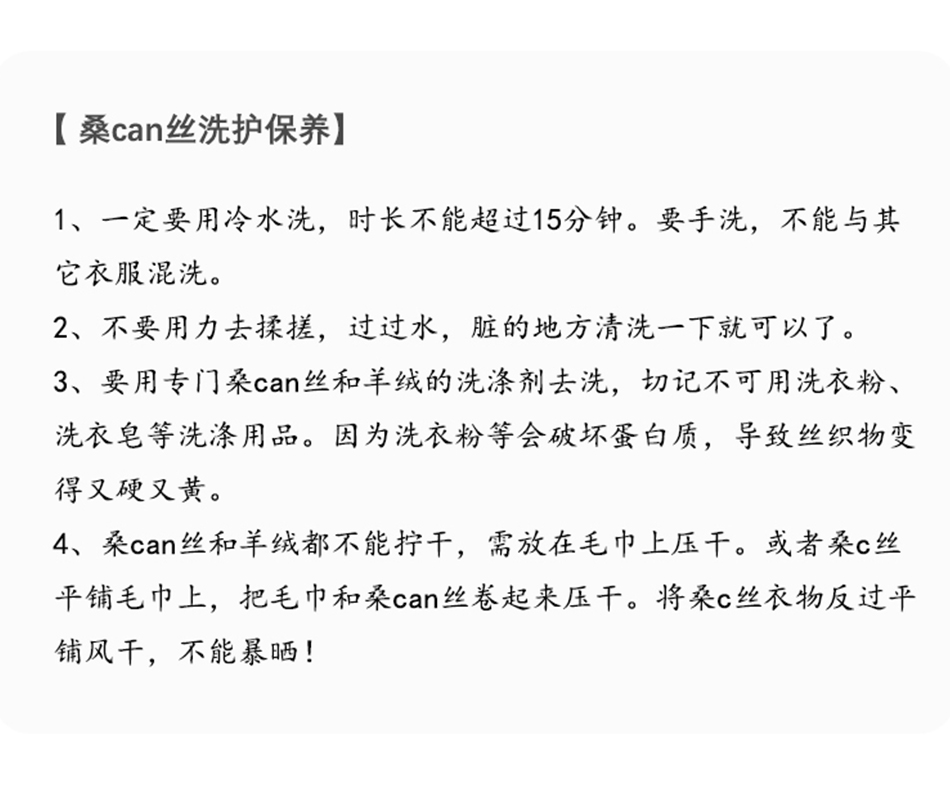 【桑can丝洗护保养】

1、一定要用冷水洗，时长不能超过15分钟。要手洗，不能与其它衣服混洗。

2、不要用力去揉搓，过过水，脏的地方清洗一下就可以了。

3、要用专门桑can丝和羊绒的洗涤剂去洗，切记不可用洗衣粉、洗衣皂等洗涤用品。因为洗衣粉等会破坏蛋白质，导致丝织物变得又硬又黄。

4、桑can丝和羊绒都不能拧干，需放在毛巾上压干。或者桑c丝平铺毛巾上，把毛巾和桑can丝卷起来压干。将桑c丝衣物反过平铺风干，不能暴晒！